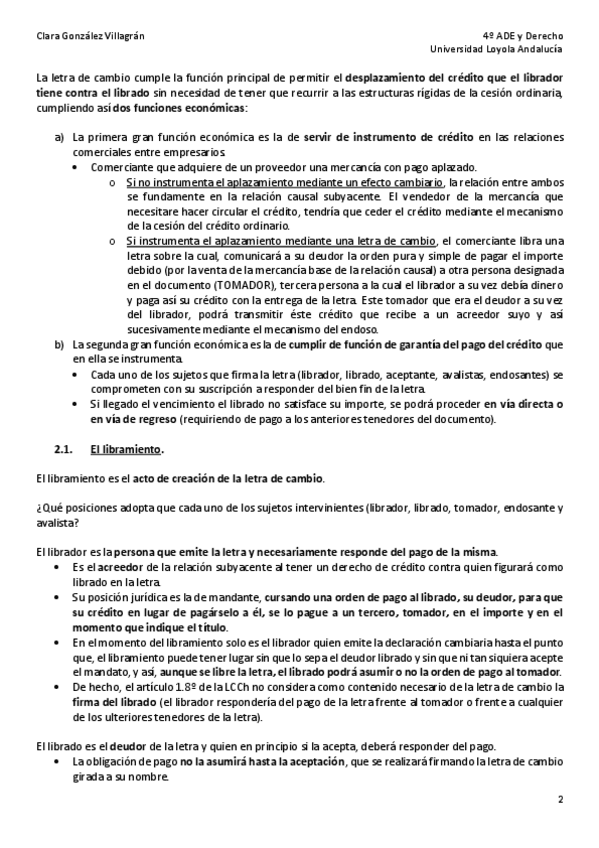 Clara González Villagrán

4º ADE y Derecho
Universidad Loyola Andalucía

La letra de cambio cumple la función principal de permitir el desplazamiento del crédito que el librador tiene contra el librado sin necesidad de tener que recurrir a las estructuras rígidas de la cesión ordinaria, cumpliendo así dos funciones económicas:

a) La primera gran función económica es la de servir de instrumento de crédito en las relaciones comerciales entre empresarios.
• Comerciante que adquiere de un proveedor una mercancía con pago aplazado.
o Si no instrumenta el aplazamiento mediante un efecto cambiario, la relación entre ambos se fundamente en la relación causal subyacente. El vendedor de la mercancía que necesitare hacer circular el crédito, tendría que ceder el crédito mediante el mecanismo de la cesión del crédito ordinario.
o Si instrumenta el aplazamiento mediante una letra de cambio, el comerciante libra una letra sobre la cual, comunicará a su deudor la orden pura y simple de pagar el importe debido (por la venta de la mercancía base de la relación causal) a otra persona designada en el documento (TOMADOR), tercera persona a la cual el librador a su vez debía dinero y paga así su crédito con la entrega de la letra. Este tomador que era el deudor a su vez del librador, podrá transmitir éste crédito que recibe a un acreedor suyo y así sucesivamente mediante el mecanismo del endoso.
b) La segunda gran función económica es la de cumplir de función de garantía del pago del crédito que en ella se instrumenta.
• Cada uno de los sujetos que firma la letra (librador, librado, aceptante, avalistas, endosantes) se comprometen con su suscripción a responder del bien fin de la letra.
• Si llegado el vencimiento el librado no satisface su importe, se podrá proceder en vía directa o en vía de regreso (requiriendo de pago a los anteriores tenedores del documento).

2.1. El libramiento.

El libramiento es el acto de creación de la letra de cambio.

¿Qué posiciones adopta que cada uno de los sujetos intervinientes (librador, librado, tomador, endosante y avalista?

El librador es la persona que emite la letra y necesariamente responde del pago de la misma.
• Es el acreedor de la relación subyacente al tener un derecho de crédito contra quien figurará como librado en la letra.
• Su posición jurídica es la de mandante, cursando una orden de pago al librado, su deudor, para que su crédito en lugar de pagárselo a él, se lo pague a un tercero, tomador, en el importe y en el momento que indique el título.
• En el momento del libramiento solo es el librador quien emite la declaración cambiaria hasta el punto que, el libramiento puede tener lugar sin que lo sepa el deudor librado y sin que ni tan siquiera acepte el mandato, y así, aunque se libre la letra, el librado podrá asumir o no la orden de pago al tomador.
• De hecho, el artículo 1.8º de la LCCh no considera como contenido necesario de la letra de cambio la firma del librado (el librador respondería del pago de la letra frente al tomador o frente a cualquier de los ulteriores tenedores de la letra).

El librado es el deudor de la letra y quien en principio si la acepta, deberá responder del pago.
• La obligación de pago no la asumirá hasta la aceptación, que se realizará firmando la letra de cambio girada a su nombre.

2